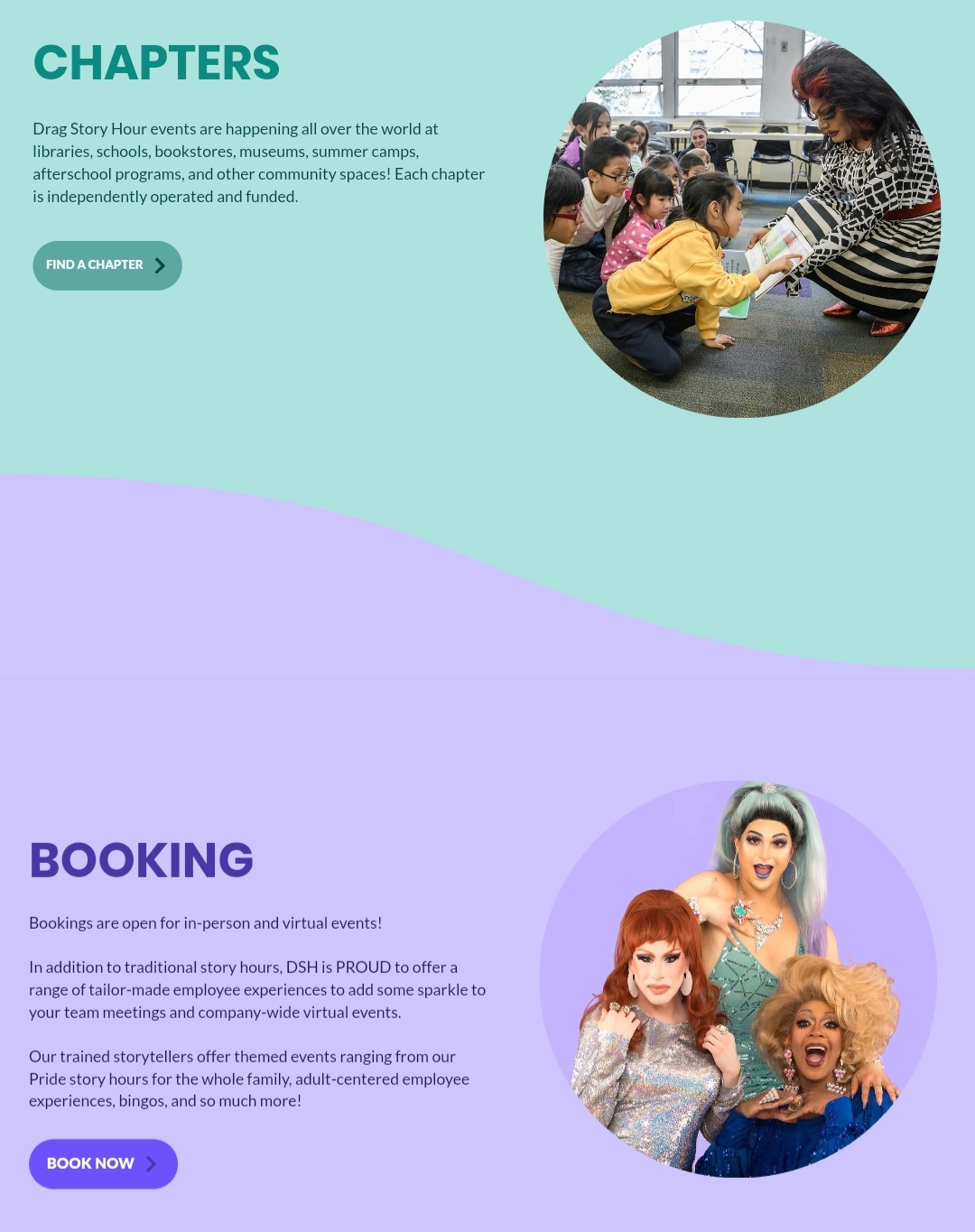 CHAPTERS

Drag Story Hour events are happening all over the world at libraries, schools, bookstores, museums, summer camps, afterschool programs, and other community spaces! Each chapter is independently operated and funded.

FIND A CHAPTER

BOOKING

Bookings are open for in-person and virtual events!

In addition to traditional story hours, DSH is PROUD to offer a range of tailor-made employee experiences to add some sparkle to your team meetings and company-wide virtual events.

Our trained storytellers offer themed events ranging from our Pride story hours for the whole family, adult-centered employee experiences, bingos, and so much more!

BOOK NOW